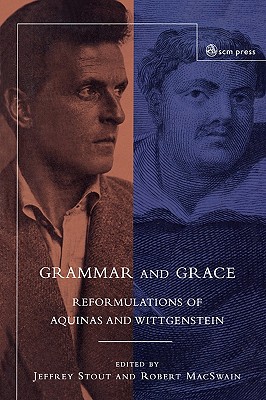 scm press

GRAMMAR AND GRACE

REFORMULATIONS OF AQUINAS AND WITTGENSTEIN

EDITED BY
JEFFREY STOUT AND ROBERT MACSWAIN